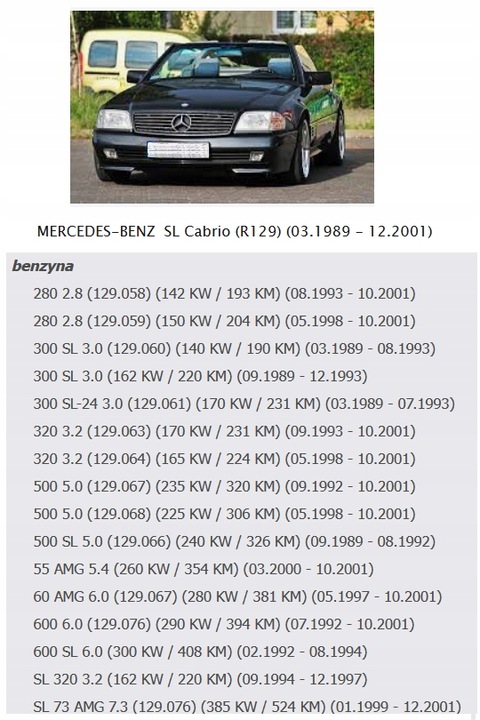 MERCEDES-BENZ SL Cabrio (R129) (03.1989 - 12.2001)

benzyna

280 2.8 (129.058) (142 KW / 193 KM) (08.1993 - 10.2001)

280 2.8 (129.059) (150 KW / 204 KM) (05.1998 - 10.2001)

300 SL 3.0 (129.060) (140 KW / 190 KM) (03.1989 - 08.1993)

300 SL 3.0 (162 KW / 220 KM) (09.1989 - 12.1993)

300 SL-24 3.0 (129.061) (170 KW / 231 KM) (03.1989 - 07.1993)

320 3.2 (129.063) (170 KW / 231 KM) (09.1993 - 10.2001)

320 3.2 (129.064) (165 KW / 224 KM) (05.1998 - 10.2001)

500 5.0 (129.067) (235 KW / 320 KM) (09.1992 - 10.2001)

500 5.0 (129.068) (225 KW / 306 KM) (05.1998 - 10.2001)

500 SL 5.0 (129.066) (240 KW / 326 KM) (09.1989 - 08.1992)

55 AMG 5.4 (260 KW / 354 KM) (03.2000 - 10.2001)

60 AMG 6.0 (129.067) (280 KW / 381 KM) (05.1997 - 10.2001)

600 6.0 (129.076) (290 KW / 394 KM) (07.1992 - 10.2001)

600 SL 6.0 (300 KW / 408 KM) (02.1992 - 08.1994)

SL 320 3.2 (162 KW / 220 KM) (09.1994 - 12.1997)

SL 73 AMG 7.3 (129.076) (385 KW / 524 KM) (01.1999 - 12.2001)